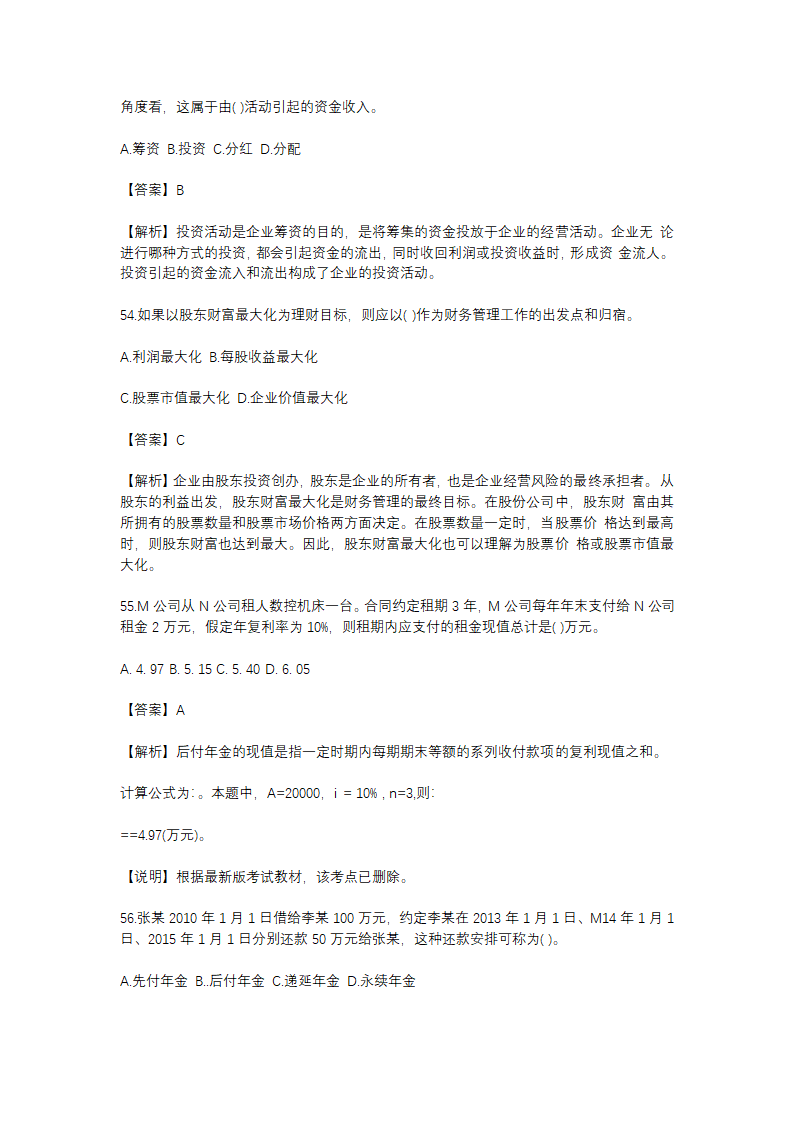 角度看，这属于由( )活动引起的资金收入。

A.筹资 B.投资 C.分红 D.分配

【答案】B

【解析】投资活动是企业筹资的目的，是将筹集的资金投放于企业的经营活动。企业无 论进行哪种方式的投资，都会引起资金的流出，同时收回利润或投资收益时，形成资 金流人。投资引起的资金流入和流出构成了企业的投资活动。

54.如果以股东财富最大化为理财目标，则应以( )作为财务管理工作的出发点和归宿。

A.利润最大化 B.每股收益最大化

C.股票市值最大化 D.企业价值最大化

【答案】C

【解析】企业由股东投资创办，股东是企业的所有者，也是企业经营风险的最终承担者。从股东的利益出发，股东财富最大化是财务管理的最终目标。在股份公司中，股东财 富由其所拥有的股票数量和股票市场价格两方面决定。在股票数量一定时，当股票价 格达到最高时，则股东财富也达到最大。因此，股东财富最大化也可以理解为股票价 格或股票市值最大化。

55.M 公司从 N 公司租人数控机床一台。合同约定租期 3 年，M 公司每年年末支付给 N 公司租金 2 万元，假定年复利率为 10%，则租期内应支付的租金现值总计是( )万元。

A. 4. 97 B. 5. 15 C. 5. 40 D. 6. 05

【答案】A

【解析】后付年金的现值是指一定时期内每期期末等额的系列收付款项的复利现值之和。

计算公式为: 。本题中，A=20000，i = 10% , n=3,则:

==4.97(万元)。

【说明】根据最新版考试教材，该考点已删除。

56.张某 2010 年 1 月 1 日借给李某 100 万元，约定李某在 2013 年 1 月 1 日、M14 年 1 月 1 日、2015 年 1 月 1 日分别还款 50 万元给张某，这种还款安排可称为( )。

A.先付年金 B..后付年金 C.递延年金 D.永续年金